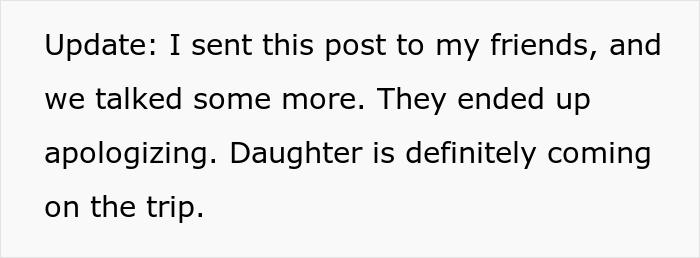 Update: I sent this post to my friends, and we talked some more. They ended up apologizing. Daughter is definitely coming on the trip.